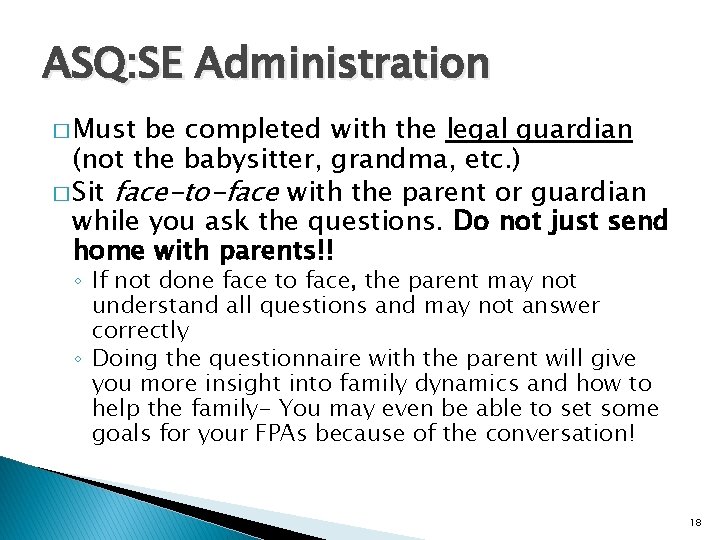 ASQ:SE Administration

□ Must be completed with the legal guardian (not the babysitter, grandma, etc.)

□ Sit face-to-face with the parent or guardian while you ask the questions. Do not just send home with parents!!

◦ If not done face to face, the parent may not understand all questions and may not answer correctly

◦ Doing the questionnaire with the parent will give you more insight into family dynamics and how to help the family- You may even be able to set some goals for your FPAs because of the conversation!

18